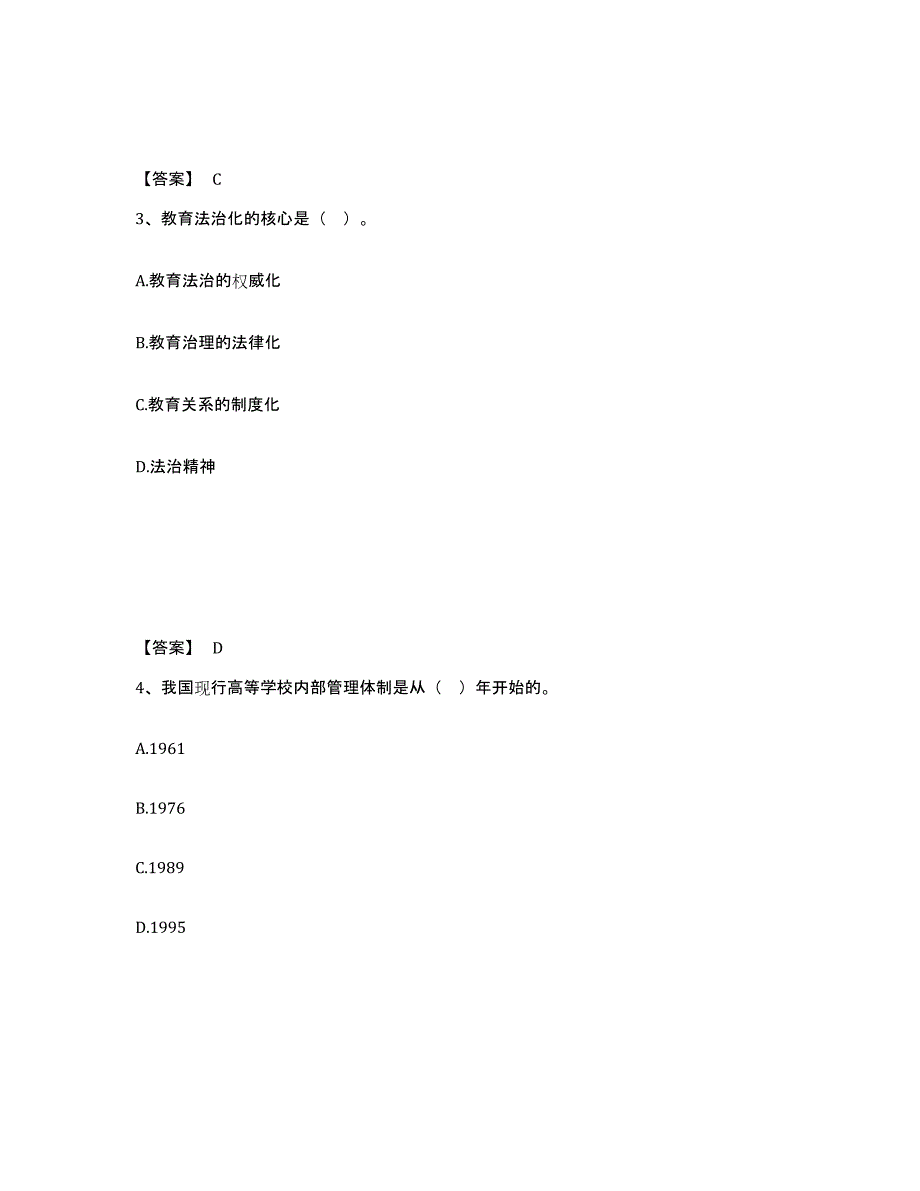 【答案】 C

3、教育法治化的核心是（ ）。

A.教育法治的权威化

B.教育治理的法律化

C.教育关系的制度化

D.法治精神

【答案】 D

4、我国现行高等学校内部管理体制是从（ ）年开始的。

A.1961

B.1976

C.1989

D.1995